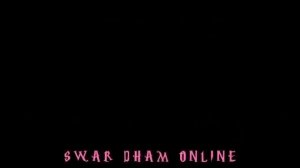 SWAR DHAM ONLINE